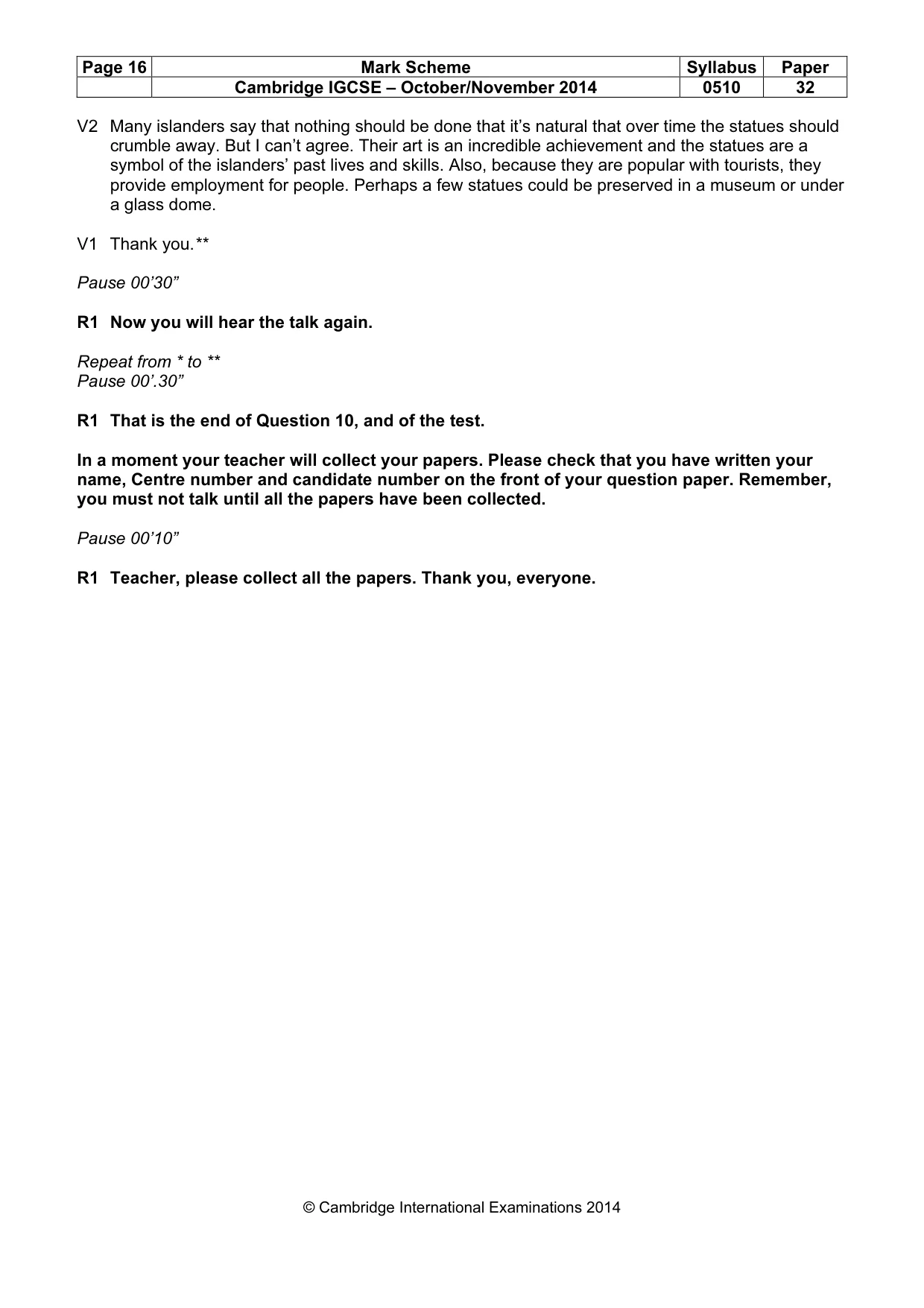 | Page 16 | Mark Scheme | Syllabus | Paper |
|---|---|---|---|
| | Cambridge IGCSE – October/November 2014 | 0510 | 32 |

V2 Many islanders say that nothing should be done that it's natural that over time the statues should crumble away. But I can't agree. Their art is an incredible achievement and the statues are a symbol of the islanders' past lives and skills. Also, because they are popular with tourists, they provide employment for people. Perhaps a few statues could be preserved in a museum or under a glass dome.

V1 Thank you.**

Pause 00'30"

R1 Now you will hear the talk again.

Repeat from * to **
Pause 00'.30"

R1 That is the end of Question 10, and of the test.

In a moment your teacher will collect your papers. Please check that you have written your name, Centre number and candidate number on the front of your question paper. Remember, you must not talk until all the papers have been collected.

Pause 00'10"

R1 Teacher, please collect all the papers. Thank you, everyone.

© Cambridge International Examinations 2014